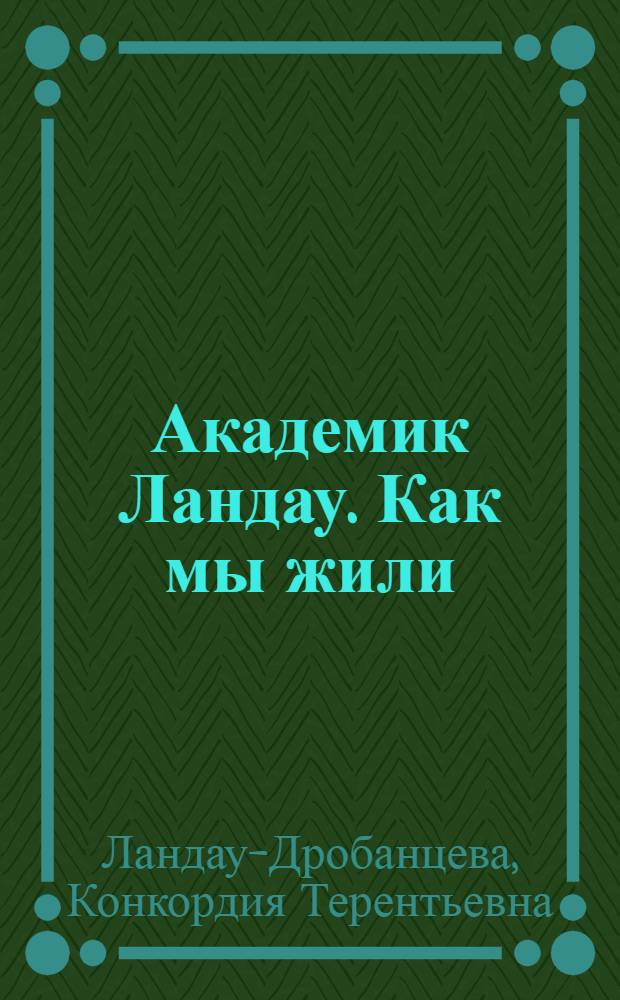 Академик Ландау. Как мы жили

Ландау-Дробанцева, Конкордия Терентьевна